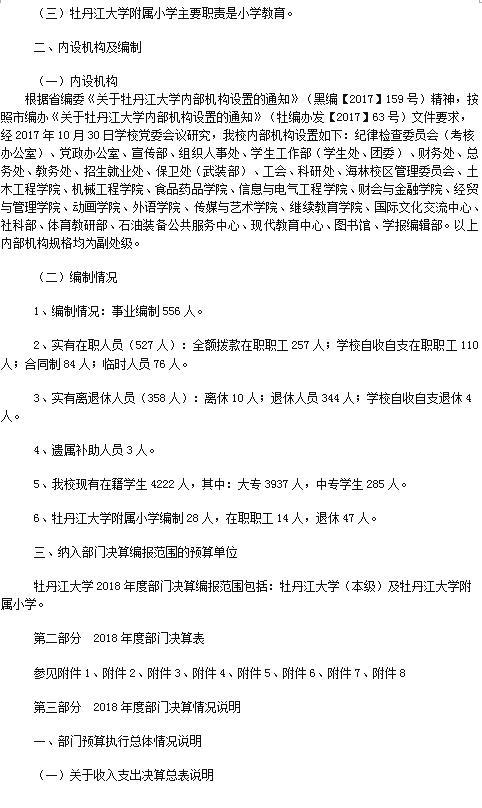 （三）牡丹江大学附属小学主要职责是小学教育。

二、内设机构及编制

（一）内设机构

根据省编委《关于牡丹江大学内部机构设置的通知》（黑编【2017】159号）精神，按照市编办《关于牡丹江大学内部机构设置的通知》（牡编办发【2017】63号）文件要求，经2017年10月30日学校党委会议研究，我校内部机构设置如下：纪律检查委员会（考核办公室）、党政办公室、宣传部、组织人事处、学生工作部（学生处、团委）、财务处、总务处、教务处、招生就业处、保卫处（武装部）、工会、科研处、海林校区管理委员会、土木工程学院、机械工程学院、食品药品学院、信息与电气工程学院、财会与金融学院、经贸与管理学院、动画学院、外语学院、传媒与艺术学院、继续教育学院、国际文化交流中心、社科部、体育教研部、石油装备公共服务中心、现代教育中心、图书馆、学报编辑部。以上内部机构规格均为副处级。

（二）编制情况

1、编制情况：事业编制556人。

2、实有在职人员（527人）：全额拨款在职职工257人；学校自收自支在职职工110人；合同制84人；临时人员76人。

3、实有离退休人员（358人）：离休10人；退休人员344人；学校自收自支退休4人。

4、遗属补助人员3人。

5、我校现有在籍学生4222人，其中：大专3937人，中专学生285人。

6、牡丹江大学附属小学编制28人，在职职工14人，退休47人。

三、纳入部门决算编报范围的预算单位

牡丹江大学2018年度部门决算编报范围包括：牡丹江大学（本级）及牡丹江大学附属小学。

第二部分 2018年度部门决算表

参见附件1、附件2、附件3、附件4、附件5、附件6、附件7、附件8

第三部分 2018年度部门决算情况说明

一、部门预算执行总体情况说明

（一）关于收入支出决算总表说明